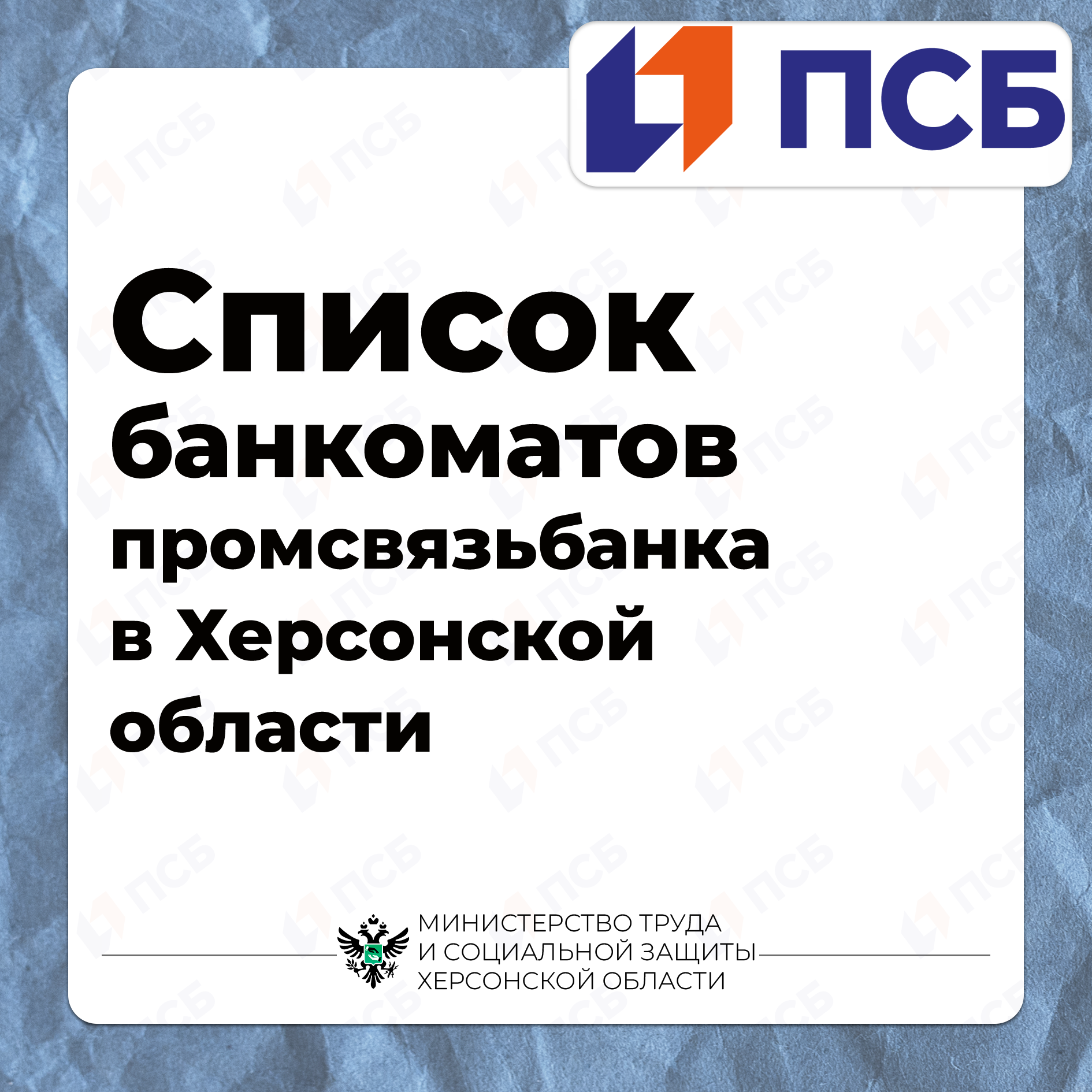 ПСБ

Список банкоматов промсвязьбанка в Херсонской области

МИНИСТЕРСТВО ТРУДА
И СОЦИАЛЬНОЙ ЗАЩИТЫ
ХЕРСОНСКОЙ ОБЛАСТИ